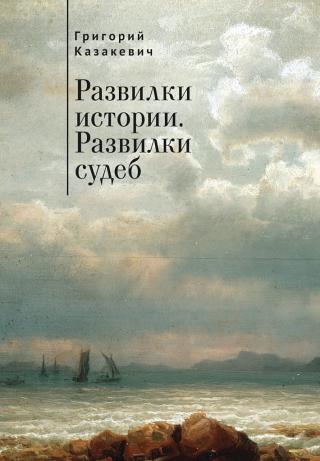 Григорий Казакевич

Развилки истории. Развилки судеб